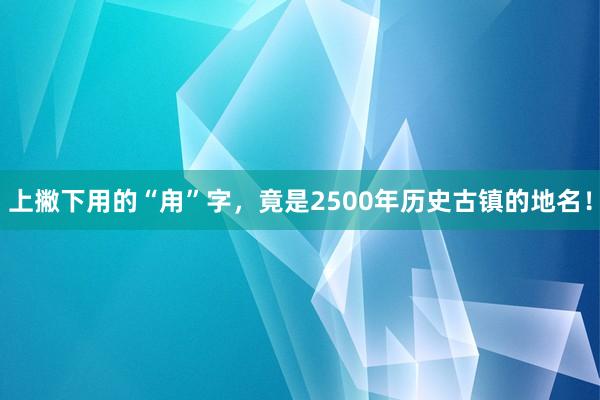 上撇下用的“甪”字，竟是2500年历史古镇的地名！